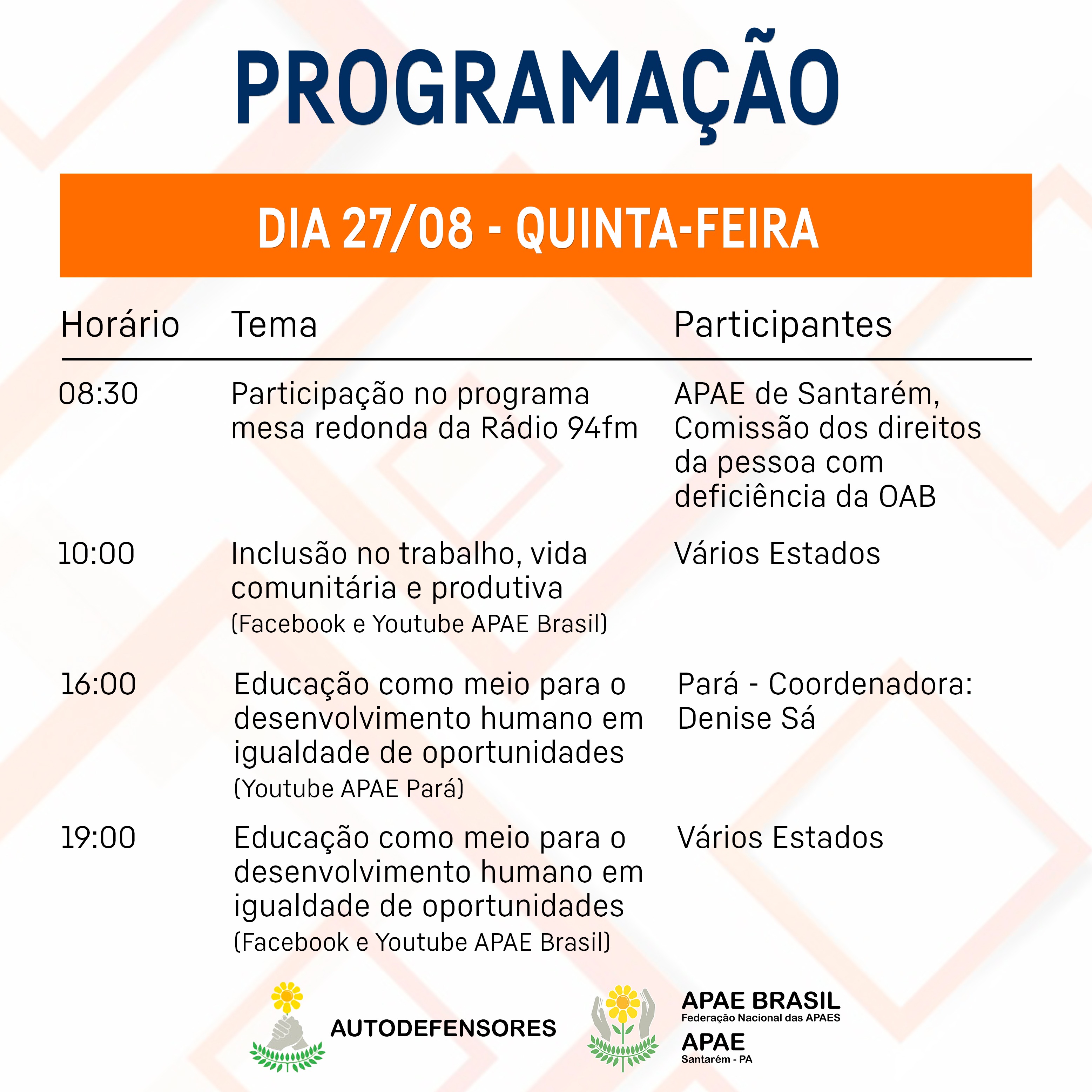 PROGRAMAÇÃO

DIA 27/08 - QUINTA-FEIRA

| Horário | Tema | Participantes |
|---|---|---|
| 08:30 | Participação no programa mesa redonda da Rádio 94fm | APAE de Santarém, Comissão dos direitos da pessoa com deficiência da OAB |
| 10:00 | Inclusão no trabalho, vida comunitária e produtiva (Facebook e Youtube APAE Brasil) | Vários Estados |
| 16:00 | Educação como meio para o desenvolvimento humano em igualdade de oportunidades (Youtube APAE Pará) | Pará - Coordenadora: Denise Sá |
| 19:00 | Educação como meio para o desenvolvimento humano em igualdade de oportunidades (Facebook e Youtube APAE Brasil) | Vários Estados |

AUTODEFENSORES

APAE BRASIL
Federação Nacional das APAES
APAE
Santarém - PA